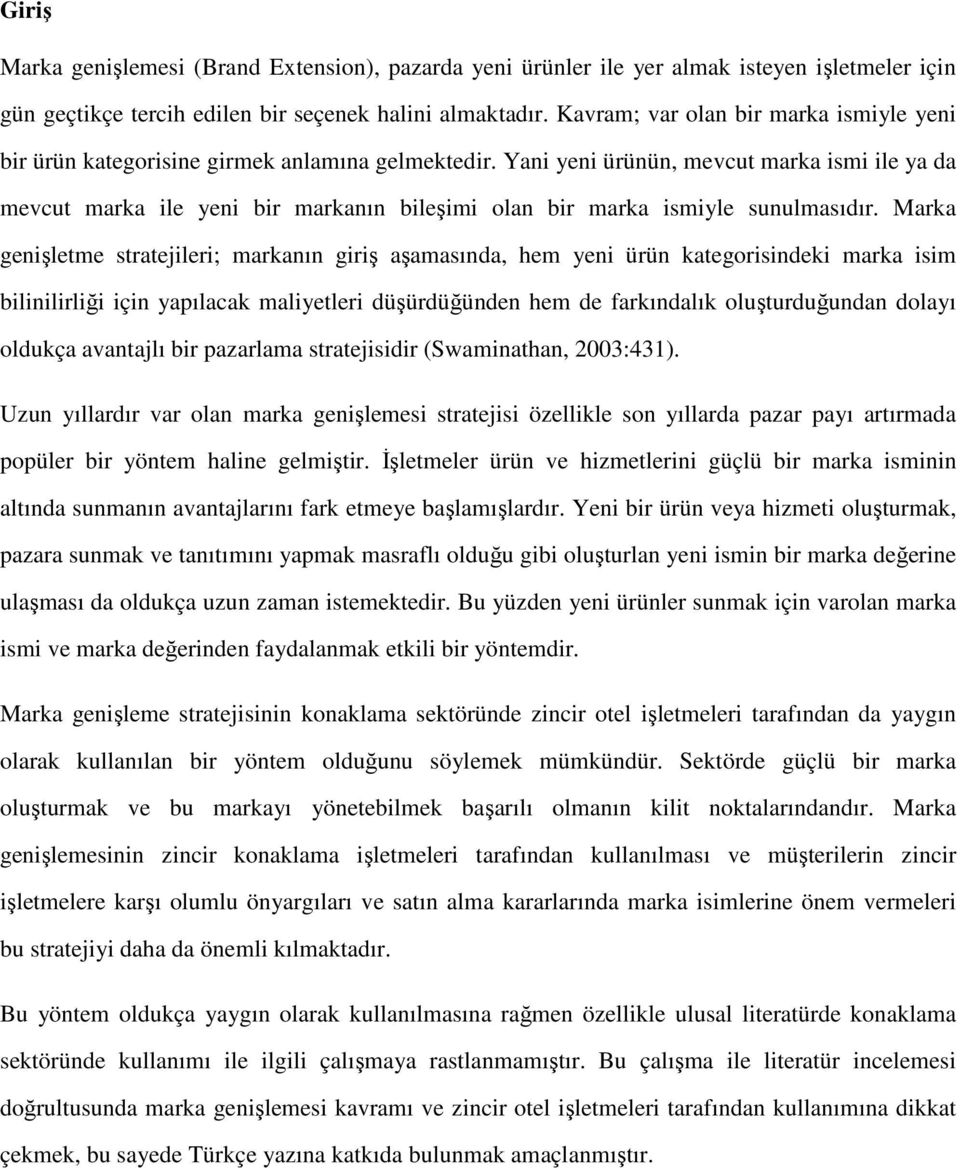 Giriş

Marka genişlemesi (Brand Extension), pazarda yeni ürünler ile yer almak isteyen işletmeler için gün geçtikçe tercih edilen bir seçenek halini almaktadır. Kavram; var olan bir marka ismiyle yeni bir ürün kategorisine girmek anlamına gelmektedir. Yani yeni ürünün, mevcut marka ismi ile ya da mevcut marka ile yeni bir markanın bileşimi olan bir marka ismiyle sunulmasıdır. Marka genişletme stratejileri; markanın giriş aşamasında, hem yeni ürün kategorisindeki marka isim bilinilirliği için yapılacak maliyetleri düşürdüğünden hem de farkındalık oluşturduğundan dolayı oldukça avantajlı bir pazarlama stratejisidir (Swaminathan, 2003:431).

Uzun yıllardır var olan marka genişlemesi stratejisi özellikle son yıllarda pazar payı artırmada popüler bir yöntem haline gelmiştir. İşletmeler ürün ve hizmetlerini güçlü bir marka isminin altında sunmanın avantajlarını fark etmeye başlamışlardır. Yeni bir ürün veya hizmeti oluşturmak, pazara sunmak ve tanıtımını yapmak masraflı olduğu gibi oluşturlan yeni ismin bir marka değerine ulaşması da oldukça uzun zaman istemektedir. Bu yüzden yeni ürünler sunmak için varolan marka ismi ve marka değerinden faydalanmak etkili bir yöntemdir.

Marka genişleme stratejisinin konaklama sektöründe zincir otel işletmeleri tarafından da yaygın olarak kullanılan bir yöntem olduğunu söylemek mümkündür. Sektörde güçlü bir marka oluşturmak ve bu markayı yönetebilmek başarılı olmanın kilit noktalarındandır. Marka genişlemesinin zincir konaklama işletmeleri tarafından kullanılması ve müşterilerin zincir işletmelere karşı olumlu önyargıları ve satın alma kararlarında marka isimlerine önem vermeleri bu stratejiyi daha da önemli kılmaktadır.

Bu yöntem oldukça yaygın olarak kullanılmasına rağmen özellikle ulusal literatürde konaklama sektöründe kullanımı ile ilgili çalışmaya rastlanmamıştır. Bu çalışma ile literatür incelemesi doğrultusunda marka genişlemesi kavramı ve zincir otel işletmeleri tarafından kullanımına dikkat çekmek, bu sayede Türkçe yazına katkıda bulunmak amaçlanmıştır.